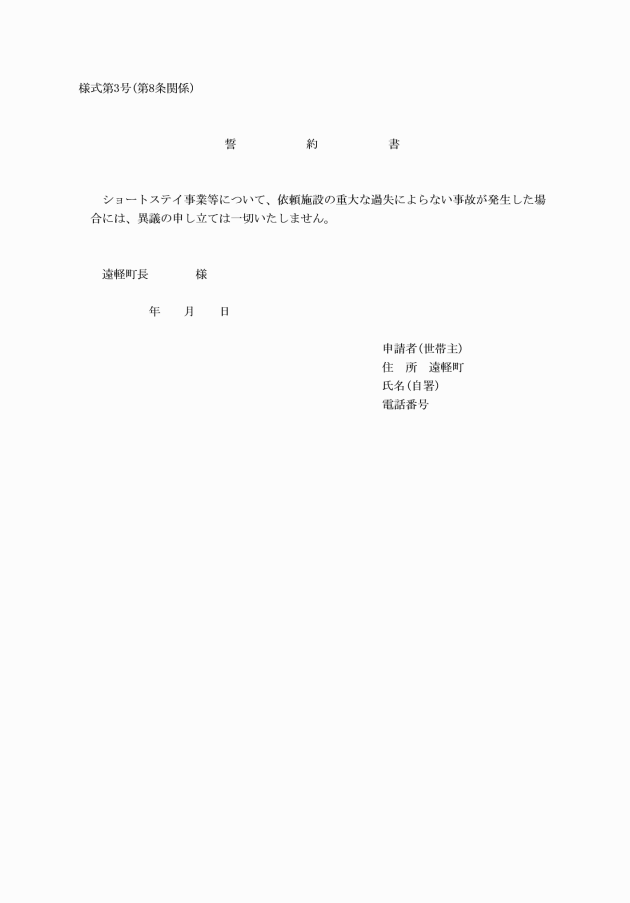 様式第3号(第8条関係)

誓　約　書

ショートステイ事業等について、依頼施設の重大な過失によらない事故が発生した場合には、異議の申し立ては一切いたしません。

遠軽町長　　　様

年　月　日

申請者(世帯主)
住　所　遠軽町
氏名(自署)
電話番号